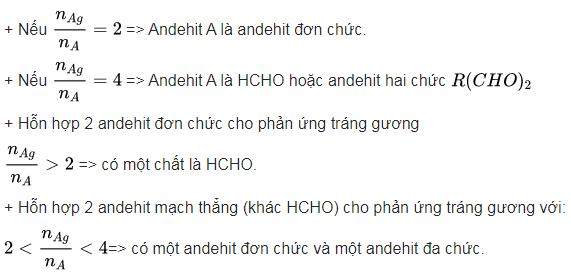 + Nếu $\frac{n_{Ag}}{n_A} = 2$ => Andehit A là andehit đơn chức.

+ Nếu $\frac{n_{Ag}}{n_A} = 4$ => Andehit A là HCHO hoặc andehit hai chức $R(CHO)_2$

+ Hỗn hợp 2 andehit đơn chức cho phản ứng tráng gương

$\frac{n_{Ag}}{n_A} > 2$ => có một chất là HCHO.

+ Hỗn hợp 2 andehit mạch thẳng (khác HCHO) cho phản ứng tráng gương với:

$2 < \frac{n_{Ag}}{n_A} < 4$=> có một andehit đơn chức và một andehit đa chức.